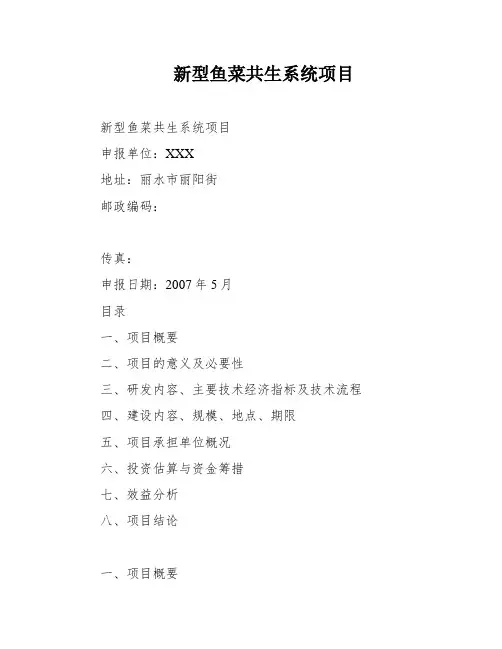 新型鱼菜共生系统项目

新型鱼菜共生系统项目

申报单位：XXX

地址：丽水市丽阳街

邮政编码：

传真：

申报日期：2007 年 5 月

目录

一、项目概要

二、项目的意义及必要性

三、研发内容、主要技术经济指标及技术流程

四、建设内容、规模、地点、期限

五、项目承担单位概况

六、投资估算与资金筹措

七、效益分析

八、项目结论

一、项目概要